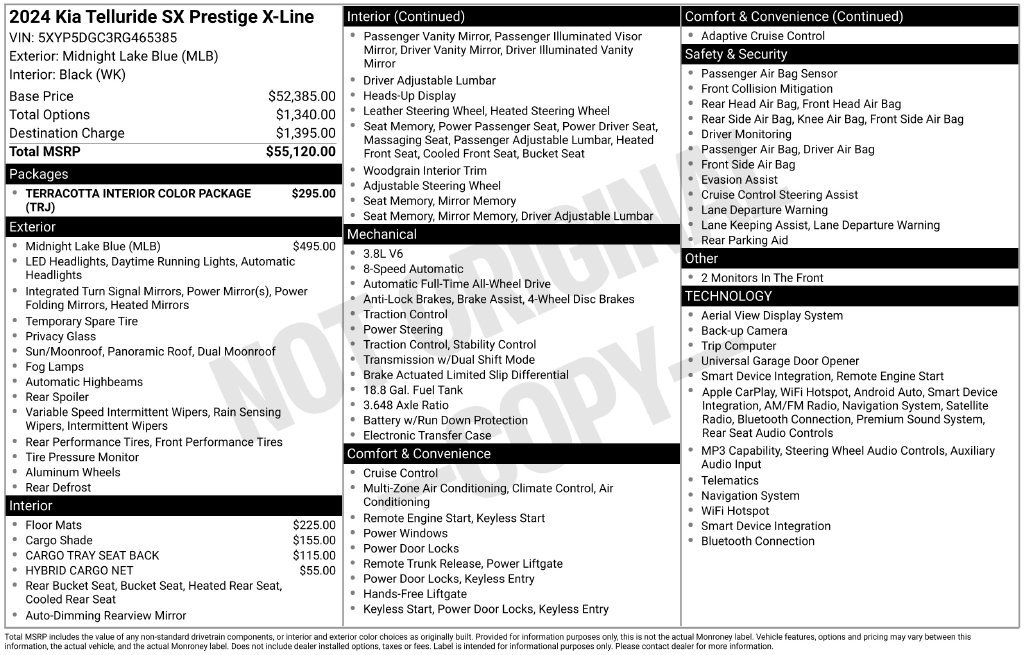 2024 Kia Telluride SX Prestige X-Line
VIN: 5XYP5DGC3RG465385
Exterior: Midnight Lake Blue (MLB)
Interior: Black (WK)

Base Price $52,385.00
Total Options $1,340.00
Destination Charge $1,395.00
Total MSRP $55,120.00

Packages
• TERRACOTTA INTERIOR COLOR PACKAGE (TRJ) $295.00

Exterior
• Midnight Lake Blue (MLB) $495.00
• LED Headlights, Daytime Running Lights, Automatic Headlights
• Integrated Turn Signal Mirrors, Power Mirror(s), Power Folding Mirrors, Heated Mirrors
• Temporary Spare Tire
• Privacy Glass
• Sun/Moonroof, Panoramic Roof, Dual Moonroof
• Fog Lamps
• Automatic Highbeams
• Rear Spoiler
• Variable Speed Intermittent Wipers, Rain Sensing Wipers, Intermittent Wipers
• Rear Performance Tires, Front Performance Tires
• Tire Pressure Monitor
• Aluminum Wheels
• Rear Defrost

Interior
• Floor Mats $225.00
• Cargo Shade $155.00
• CARGO TRAY SEAT BACK $115.00
• HYBRID CARGO NET $55.00
• Rear Bucket Seat, Bucket Seat, Heated Rear Seat, Cooled Rear Seat
• Auto-Dimming Rearview Mirror

Interior (Continued)
• Passenger Vanity Mirror, Passenger Illuminated Visor Mirror, Driver Vanity Mirror, Driver Illuminated Vanity Mirror
• Driver Adjustable Lumbar
• Heads-Up Display
• Leather Steering Wheel, Heated Steering Wheel
• Seat Memory, Power Passenger Seat, Power Driver Seat, Massaging Seat, Passenger Adjustable Lumbar, Heated Front Seat, Cooled Front Seat, Bucket Seat
• Woodgrain Interior Trim
• Adjustable Steering Wheel
• Seat Memory, Mirror Memory
• Seat Memory, Mirror Memory, Driver Adjustable Lumbar

Mechanical
• 3.8L V6
• 8-Speed Automatic
• Automatic Full-Time All-Wheel Drive
• Anti-Lock Brakes, Brake Assist, 4-Wheel Disc Brakes
• Traction Control
• Power Steering
• Traction Control, Stability Control
• Transmission w/Dual Shift Mode
• Brake Actuated Limited Slip Differential
• 18.8 Gal. Fuel Tank
• 3.648 Axle Ratio
• Battery w/Run Down Protection
• Electronic Transfer Case

Comfort & Convenience
• Cruise Control
• Multi-Zone Air Conditioning, Climate Control, Air Conditioning
• Remote Engine Start, Keyless Start
• Power Windows
• Power Door Locks
• Remote Trunk Release, Power Liftgate
• Power Door Locks, Keyless Entry
• Hands-Free Liftgate
• Keyless Start, Power Door Locks, Keyless Entry

Comfort & Convenience (Continued)
• Adaptive Cruise Control

Safety & Security
• Passenger Air Bag Sensor
• Front Collision Mitigation
• Rear Head Air Bag, Front Head Air Bag
• Rear Side Air Bag, Knee Air Bag, Front Side Air Bag
• Driver Monitoring
• Passenger Air Bag, Driver Air Bag
• Front Side Air Bag
• Evasion Assist
• Cruise Control Steering Assist
• Lane Departure Warning
• Lane Keeping Assist, Lane Departure Warning
• Rear Parking Aid

Other
• 2 Monitors In The Front

TECHNOLOGY
• Aerial View Display System
• Back-up Camera
• Trip Computer
• Universal Garage Door Opener
• Smart Device Integration, Remote Engine Start
• Apple CarPlay, WiFi Hotspot, Android Auto, Smart Device Integration, AM/FM Radio, Navigation System, Satellite Radio, Bluetooth Connection, Premium Sound System, Rear Seat Audio Controls
• MP3 Capability, Steering Wheel Audio Controls, Auxiliary Audio Input
• Telematics
• Navigation System
• WiFi Hotspot
• Smart Device Integration
• Bluetooth Connection

Total MSRP includes the value of any non-standard drivetrain components, or interior and exterior color choices as originally built. Provided for information purposes only, this is not the actual Monroney label. Vehicle features, options and pricing may vary between this information, the actual vehicle, and the actual Monroney label. Does not include dealer installed options, taxes or fees. Label is intended for informational purposes only. Please contact dealer for more information.

NOT ORIGINAL COPY